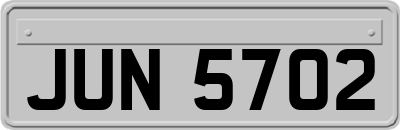 JUN 5702